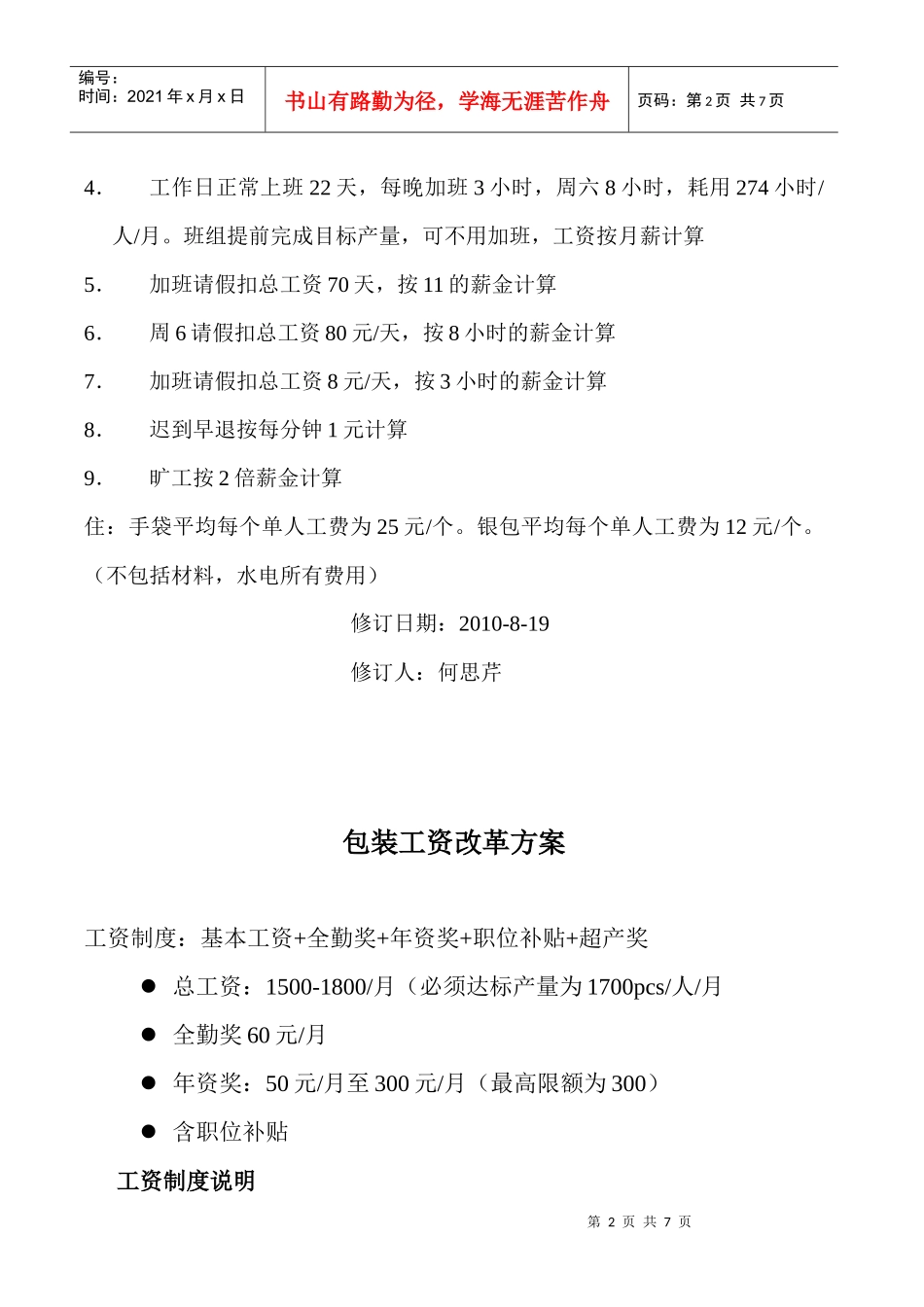 编号：
时间：2021 年 x 月 x 日

书山有路勤为径，学海无涯苦作舟

页码：第 2 页 共 7 页

4. 工作日正常上班 22 天，每晚加班 3 小时，周六 8 小时，耗用 274 小时/人/月。班组提前完成目标产量，可不用加班，工资按月薪计算

5. 加班请假扣总工资 70 天，按 11 的薪金计算

6. 周 6 请假扣总工资 80 元/天，按 8 小时的薪金计算

7. 加班请假扣总工资 8 元/天，按 3 小时的薪金计算

8. 迟到早退按每分钟 1 元计算

9. 旷工按 2 倍薪金计算

住：手袋平均每个单人工费为 25 元/个。银包平均每个单人工费为 12 元/个。（不包括材料，水电所有费用）

修订日期：2010-8-19

修订人：何思芹

包装工资改革方案

工资制度：基本工资+全勤奖+年资奖+职位补贴+超产奖

● 总工资：1500-1800/月（必须达标产量为 1700pcs/人/月

● 全勤奖 60 元/月

● 年资奖：50 元/月至 300 元/月（最高限额为 300）

● 含职位补贴

工资制度说明

第 2 页 共 7 页